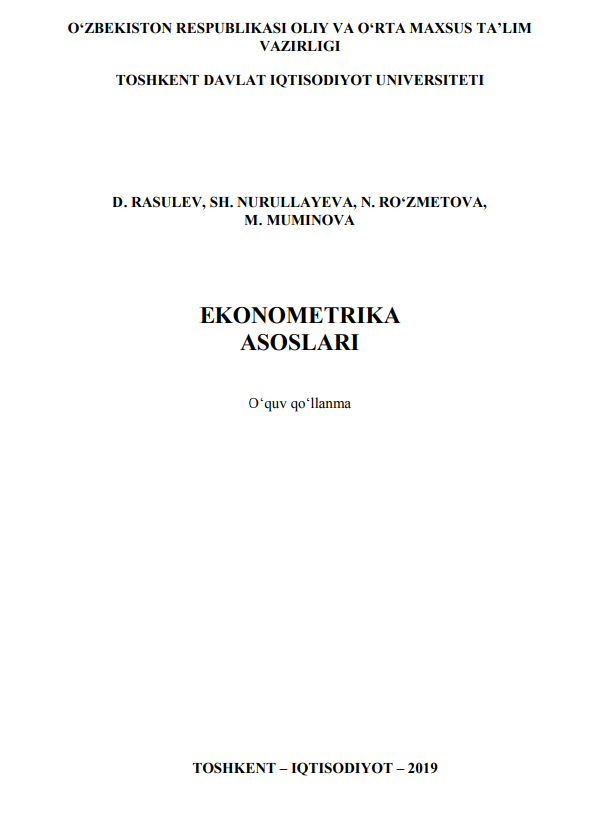 O‘ZBEKISTON RESPUBLIKASI OLIY VA O‘RTA MAXSUS TA’LIM VAZIRLIGI

TOSHKENT DAVLAT IQTISODIYOT UNIVERSITETI

D. RASULEV, SH. NURULLAYEVA, N. RO‘ZMETOVA, M. MUMINOVA

EKONOMETRIKA ASOSLARI

O‘quv qo‘llanma

TOSHKENT – IQTISODIYOT – 2019